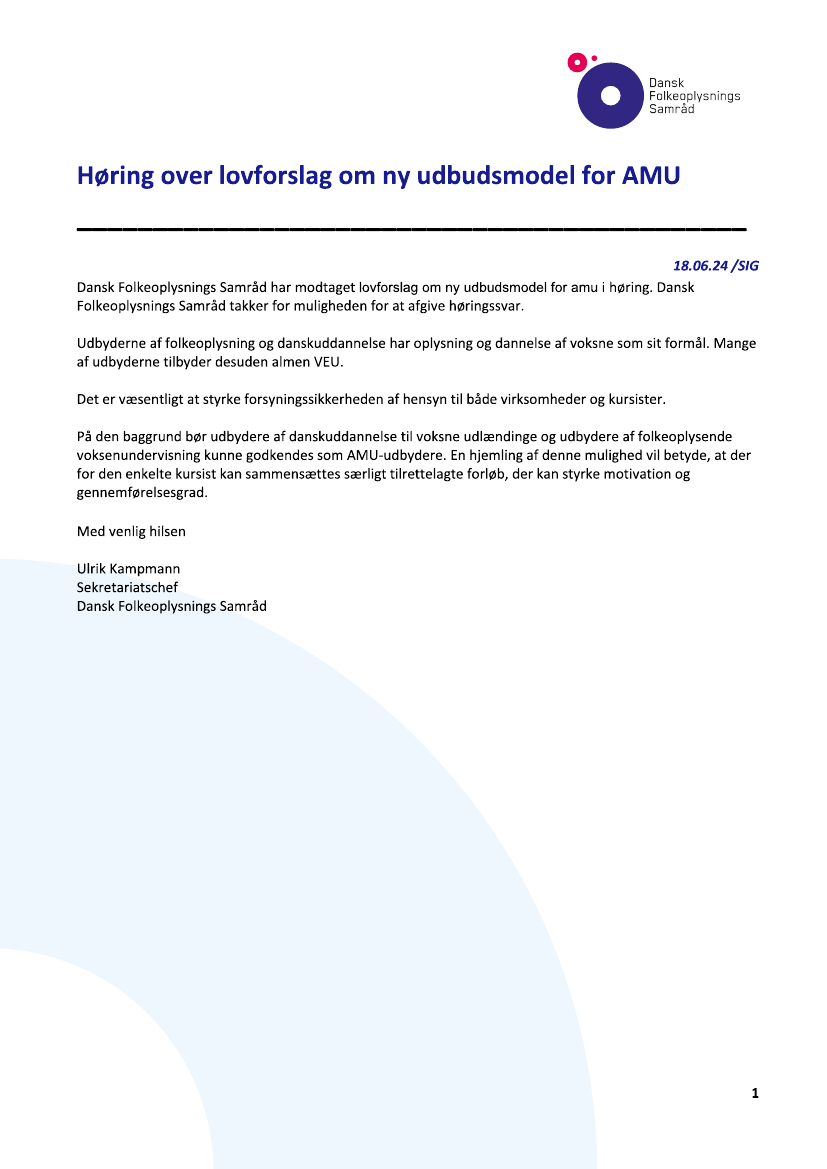 Dansk Folkeoplysnings Samråd

Høring over lovforslag om ny udbudsmodel for AMU

18.06.24 /SIG

Dansk Folkeoplysnings Samråd har modtaget lovforslag om ny udbudsmodel for amu i høring. Dansk Folkeoplysnings Samråd takker for muligheden for at afgive høringssvar.

Udbyderne af folkeoplysning og danskuddannelse har oplysning og dannelse af voksne som sit formål. Mange af udbyderne tilbyder desuden almen VEU.

Det er væsentligt at styrke forsyningssikkerheden af hensyn til både virksomheder og kursister.

På den baggrund bør udbydere af danskuddannelse til voksne udlændinge og udbydere af folkeoplysende voksenundervisning kunne godkendes som AMU-udbydere. En hjemling af denne mulighed vil betyde, at der for den enkelte kursist kan sammensættes særligt tilrettelagte forløb, der kan styrke motivation og gennemførelsesgrad.

Med venlig hilsen

Ulrik Kampmann
Sekretariatschef
Dansk Folkeoplysnings Samråd

1